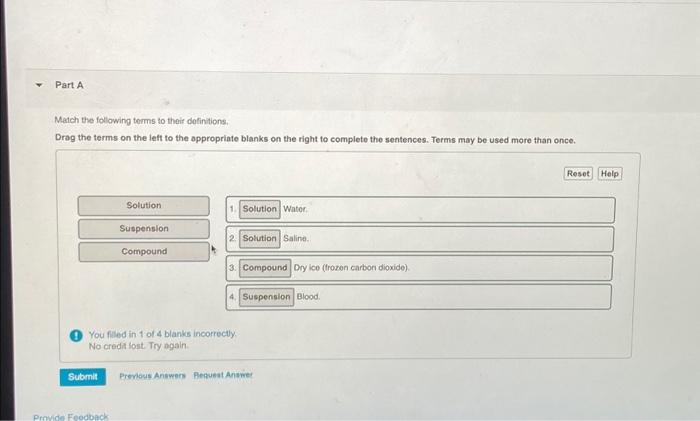 Part A

Match the following terms to their definitions.

Drag the terms on the left to the appropriate blanks on the right to complete the sentences. Terms may be used more than once.

Reset Help

Solution

Suspension

Compound

1. Solution Water.

2. Solution Saline.

3. Compound Dry ice (frozen carbon dioxide).

4. Suspension Blood.

You filled in 1 of 4 blanks incorrectly.
No credit lost. Try again.

Submit Previous Answers Request Answer

Provide Feedback